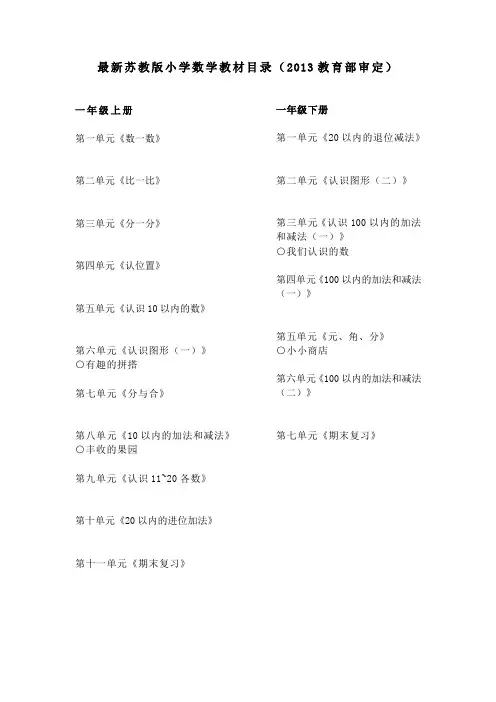 最新苏教版小学数学教材目录（2013 教育部审定）

一年级上册

第一单元《数一数》

第二单元《比一比》

第三单元《分一分》

第四单元《认位置》

第五单元《认识 10 以内的数》

第六单元《认识图形（一）》
○有趣的拼搭

第七单元《分与合》

第八单元《10 以内的加法和减法》
○丰收的果园

第九单元《认识 11~20 各数》

第十单元《20 以内的进位加法》

第十一单元《期末复习》

一年级下册

第一单元《20 以内的退位减法》

第二单元《认识图形（二）》

第三单元《认识 100 以内的加法和减法（一）》
○我们认识的数

第四单元《100 以内的加法和减法（一）》

第五单元《元、角、分》
○小小商店

第六单元《100 以内的加法和减法（二）》

第七单元《期末复习》